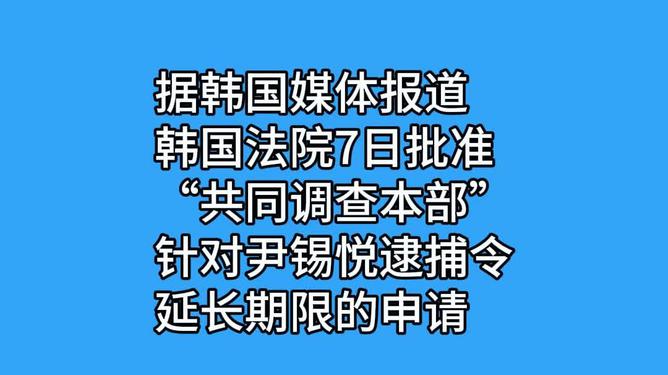 据韩国媒体报道
韩国法院7日批准
“共同调查本部”
针对尹锡悦逮捕令
延长期限的申请